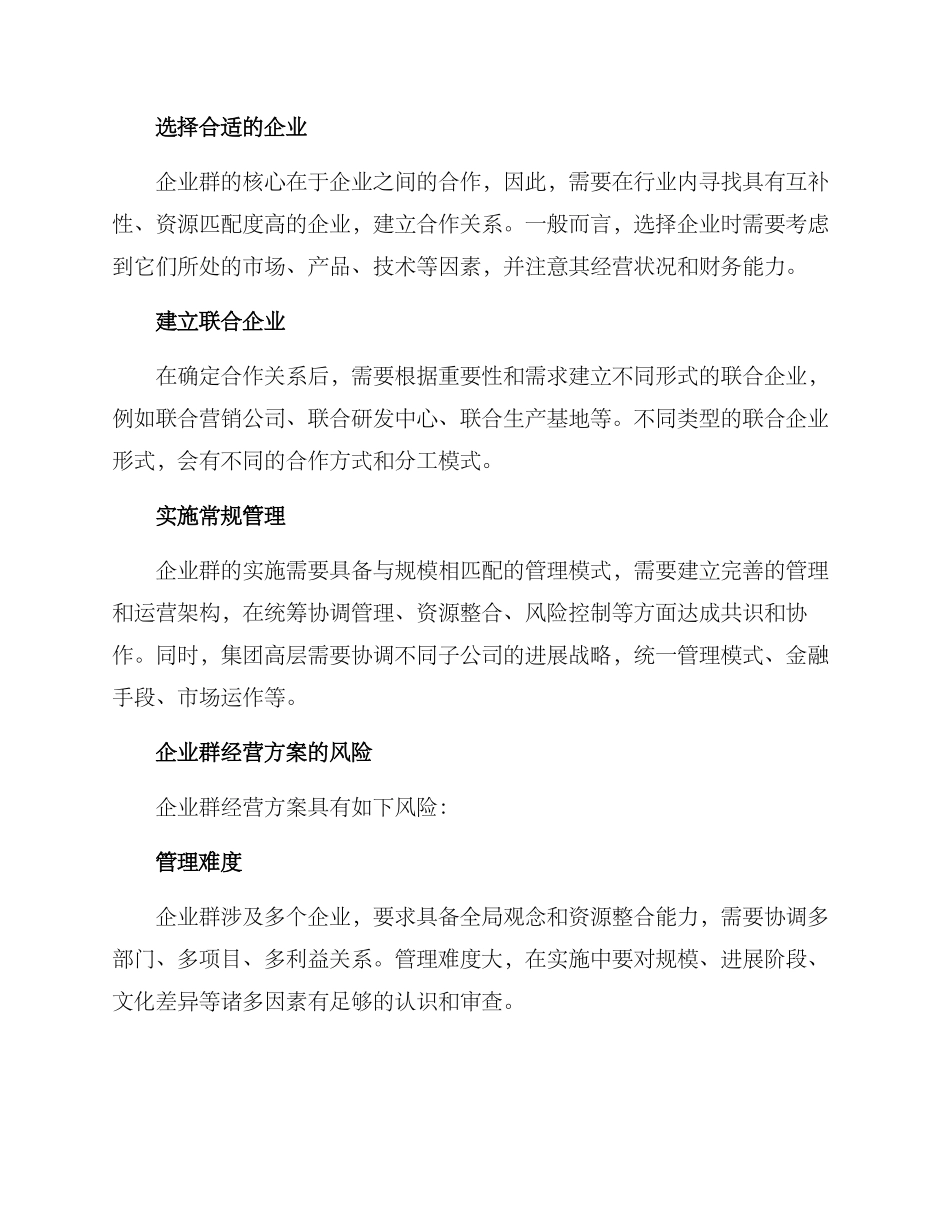 选择合适的企业

企业群的核心在于企业之间的合作，因此，需要在行业内寻找具有互补性、资源匹配度高的企业，建立合作关系。一般而言，选择企业时需要考虑到它们所处的市场、产品、技术等因素，并注意其经营状况和财务能力。

建立联合企业

在确定合作关系后，需要根据重要性和需求建立不同形式的联合企业，例如联合营销公司、联合研发中心、联合生产基地等。不同类型的联合企业形式，会有不同的合作方式和分工模式。

实施常规管理

企业群的实施需要具备与规模相匹配的管理模式，需要建立完善的管理和运营架构，在统筹协调管理、资源整合、风险控制等方面达成共识和协作。同时，集团高层需要协调不同子公司的进展战略，统一管理模式、金融手段、市场运作等。

企业群经营方案的风险

企业群经营方案具有如下风险：

管理难度

企业群涉及多个企业，要求具备全局观念和资源整合能力，需要协调多部门、多项目、多利益关系。管理难度大，在实施中要对规模、进展阶段、文化差异等诸多因素有足够的认识和审查。